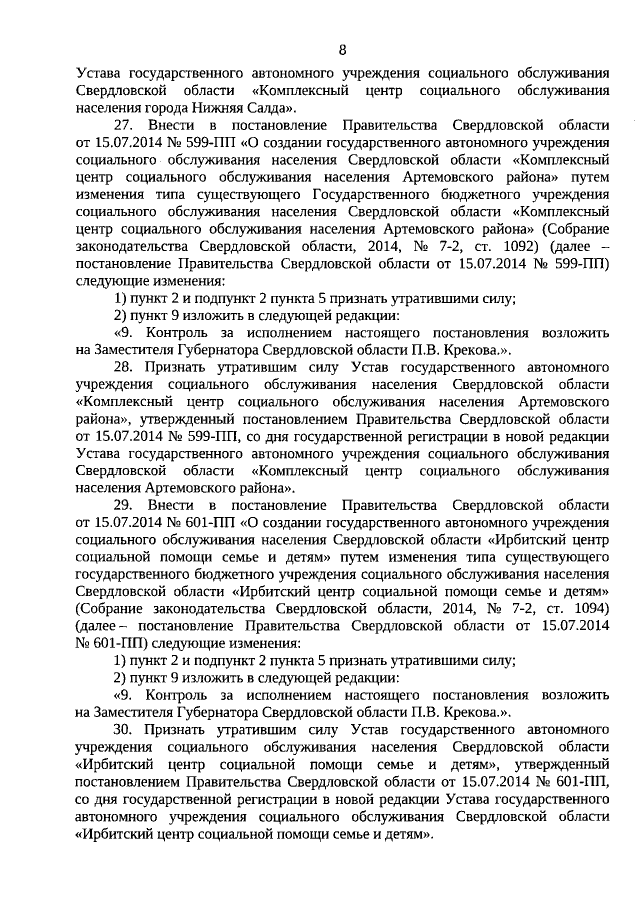 8

Устава государственного автономного учреждения социального обслуживания Свердловской области «Комплексный центр социального обслуживания населения города Нижняя Салда».

27. Внести в постановление Правительства Свердловской области от 15.07.2014 № 599-ПП «О создании государственного автономного учреждения социального обслуживания населения Свердловской области «Комплексный центр социального обслуживания населения Артемовского района» путем изменения типа существующего Государственного бюджетного учреждения социального обслуживания населения Свердловской области «Комплексный центр социального обслуживания населения Артемовского района» (Собрание законодательства Свердловской области, 2014, № 7-2, ст. 1092) (далее – постановление Правительства Свердловской области от 15.07.2014 № 599-ПП) следующие изменения:

1) пункт 2 и подпункт 2 пункта 5 признать утратившими силу;

2) пункт 9 изложить в следующей редакции:

«9. Контроль за исполнением настоящего постановления возложить на Заместителя Губернатора Свердловской области П.В. Крекова.».

28. Признать утратившим силу Устав государственного автономного учреждения социального обслуживания населения Свердловской области «Комплексный центр социального обслуживания населения Артемовского района», утвержденный постановлением Правительства Свердловской области от 15.07.2014 № 599-ПП, со дня государственной регистрации в новой редакции Устава государственного автономного учреждения социального обслуживания Свердловской области «Комплексный центр социального обслуживания населения Артемовского района».

29. Внести в постановление Правительства Свердловской области от 15.07.2014 № 601-ПП «О создании государственного автономного учреждения социального обслуживания населения Свердловской области «Ирбитский центр социальной помощи семье и детям» путем изменения типа существующего государственного бюджетного учреждения социального обслуживания населения Свердловской области «Ирбитский центр социальной помощи семье и детям» (Собрание законодательства Свердловской области, 2014, № 7-2, ст. 1094) (далее – постановление Правительства Свердловской области от 15.07.2014 № 601-ПП) следующие изменения:

1) пункт 2 и подпункт 2 пункта 5 признать утратившими силу;

2) пункт 9 изложить в следующей редакции:

«9. Контроль за исполнением настоящего постановления возложить на Заместителя Губернатора Свердловской области П.В. Крекова.».

30. Признать утратившим силу Устав государственного автономного учреждения социального обслуживания населения Свердловской области «Ирбитский центр социальной помощи семье и детям», утвержденный постановлением Правительства Свердловской области от 15.07.2014 № 601-ПП, со дня государственной регистрации в новой редакции Устава государственного автономного учреждения социального обслуживания Свердловской области «Ирбитский центр социальной помощи семье и детям».